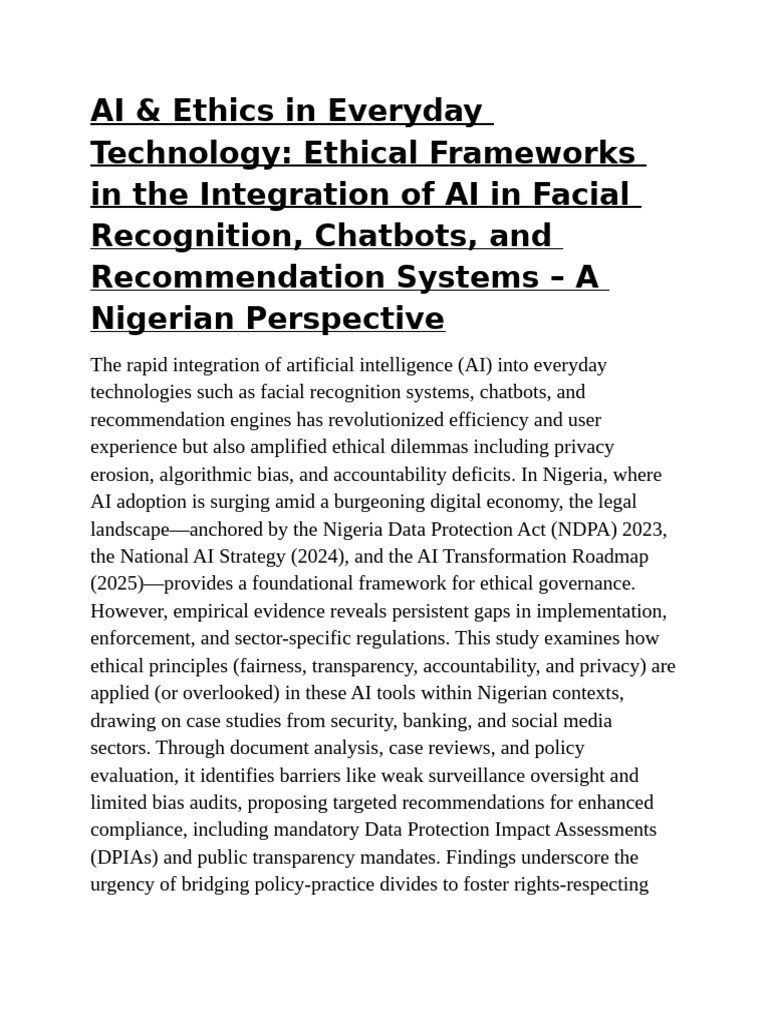 AI & Ethics in Everyday Technology: Ethical Frameworks in the Integration of AI in Facial Recognition, Chatbots, and Recommendation Systems – A Nigerian Perspective

The rapid integration of artificial intelligence (AI) into everyday technologies such as facial recognition systems, chatbots, and recommendation engines has revolutionized efficiency and user experience but also amplified ethical dilemmas including privacy erosion, algorithmic bias, and accountability deficits. In Nigeria, where AI adoption is surging amid a burgeoning digital economy, the legal landscape—anchored by the Nigeria Data Protection Act (NDPA) 2023, the National AI Strategy (2024), and the AI Transformation Roadmap (2025)—provides a foundational framework for ethical governance. However, empirical evidence reveals persistent gaps in implementation, enforcement, and sector-specific regulations. This study examines how ethical principles (fairness, transparency, accountability, and privacy) are applied (or overlooked) in these AI tools within Nigerian contexts, drawing on case studies from security, banking, and social media sectors. Through document analysis, case reviews, and policy evaluation, it identifies barriers like weak surveillance oversight and limited bias audits, proposing targeted recommendations for enhanced compliance, including mandatory Data Protection Impact Assessments (DPIAs) and public transparency mandates. Findings underscore the urgency of bridging policy-practice divides to foster rights-respecting